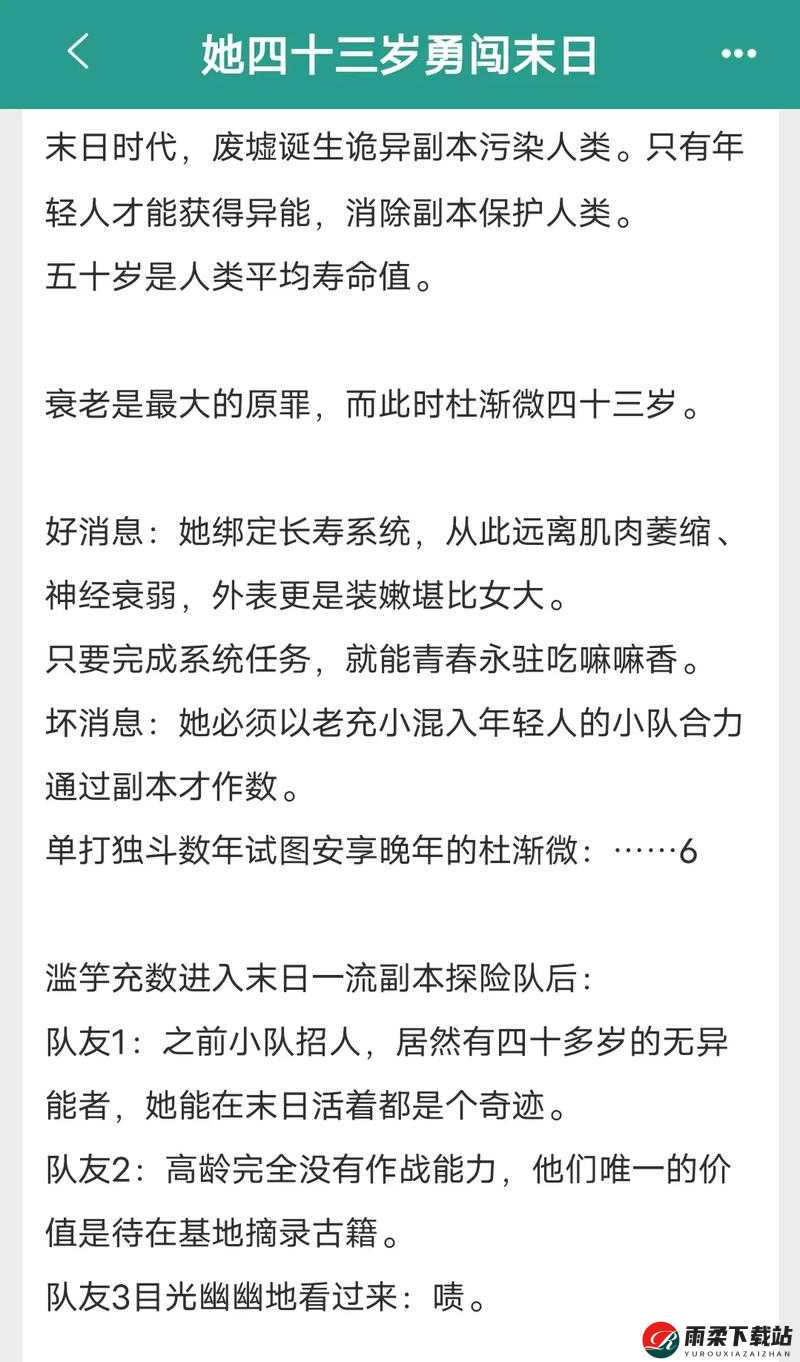 她四十三岁勇闯末日

末日时代，废墟诞生诡异副本污染人类。只有年轻人才能获得异能，消除副本保护人类。
五十岁是人类平均寿命值。

衰老是最大的原罪，而此时杜渐微四十三岁。

好消息：她绑定长寿系统，从此远离肌肉萎缩、神经衰弱，外表更是装嫩堪比女大。
只要完成系统任务，就能青春永驻吃嘛嘛香。
坏消息：她必须以老充小混入年轻人的小队合力通过副本才作数。
单打独斗数年试图安享晚年的杜渐微：……6

滥竽充数进入末日一流副本探险队后：
队友1：之前小队招人，居然有四十多岁的无异能者，她能在末日活着都是个奇迹。
队友2：高龄完全没有作战能力，他们唯一的价值是待在基地摘录古籍。
队友3目光幽幽地看过来：啧。

雨柔下载站
YUROUXIAZAIZHAN